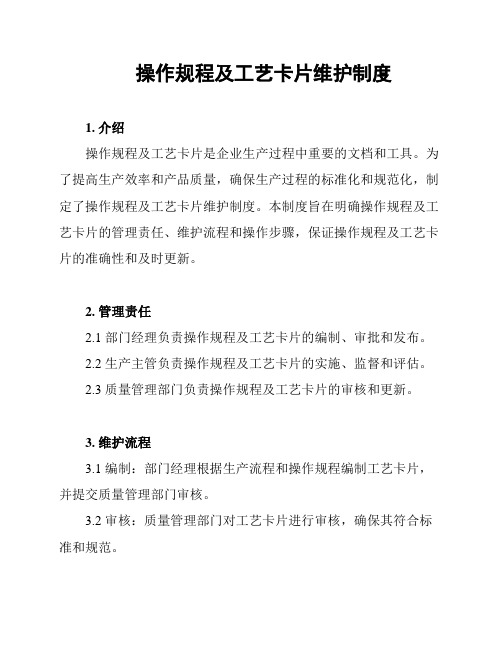 操作规程及工艺卡片维护制度

1. 介绍

操作规程及工艺卡片是企业生产过程中重要的文档和工具。为了提高生产效率和产品质量，确保生产过程的标准化和规范化，制定了操作规程及工艺卡片维护制度。本制度旨在明确操作规程及工艺卡片的管理责任、维护流程和操作步骤，保证操作规程及工艺卡片的准确性和及时更新。

2. 管理责任

2.1 部门经理负责操作规程及工艺卡片的编制、审批和发布。

2.2 生产主管负责操作规程及工艺卡片的实施、监督和评估。

2.3 质量管理部门负责操作规程及工艺卡片的审核和更新。

3. 维护流程

3.1 编制：部门经理根据生产流程和操作规程编制工艺卡片，并提交质量管理部门审核。

3.2 审核：质量管理部门对工艺卡片进行审核，确保其符合标准和规范。